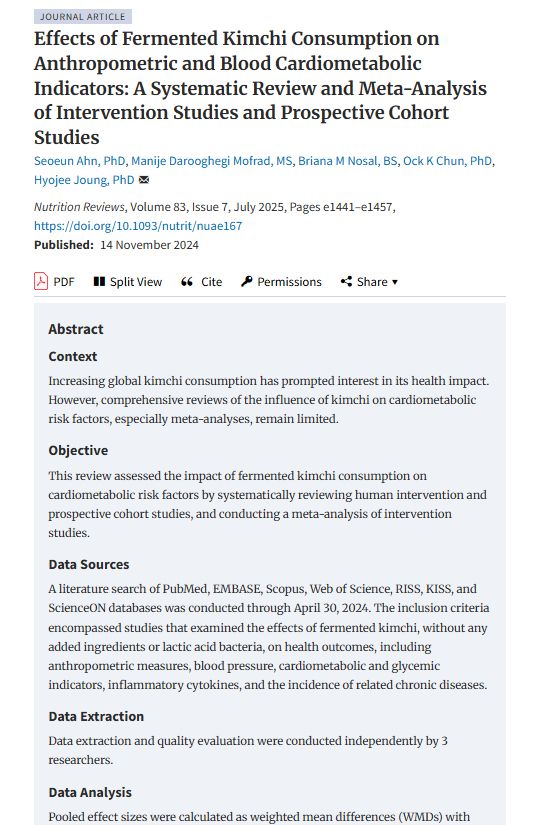 JOURNAL ARTICLE

Effects of Fermented Kimchi Consumption on Anthropometric and Blood Cardiometabolic Indicators: A Systematic Review and Meta-Analysis of Intervention Studies and Prospective Cohort Studies

Seoeun Ahn, PhD, Manije Darooghegi Mofrad, MS, Briana M Nosal, BS, Ock K Chun, PhD, Hyojee Joung, PhD

Nutrition Reviews, Volume 83, Issue 7, July 2025, Pages e1441–e1457, https://doi.org/10.1093/nutrit/nuae167

Published: 14 November 2024

PDF Split View Cite Permissions Share ▾

Abstract

Context

Increasing global kimchi consumption has prompted interest in its health impact. However, comprehensive reviews of the influence of kimchi on cardiometabolic risk factors, especially meta-analyses, remain limited.

Objective

This review assessed the impact of fermented kimchi consumption on cardiometabolic risk factors by systematically reviewing human intervention and prospective cohort studies, and conducting a meta-analysis of intervention studies.

Data Sources

A literature search of PubMed, EMBASE, Scopus, Web of Science, RISS, KISS, and ScienceON databases was conducted through April 30, 2024. The inclusion criteria encompassed studies that examined the effects of fermented kimchi, without any added ingredients or lactic acid bacteria, on health outcomes, including anthropometric measures, blood pressure, cardiometabolic and glycemic indicators, inflammatory cytokines, and the incidence of related chronic diseases.

Data Extraction

Data extraction and quality evaluation were conducted independently by 3 researchers.

Data Analysis

Pooled effect sizes were calculated as weighted mean differences (WMDs) with